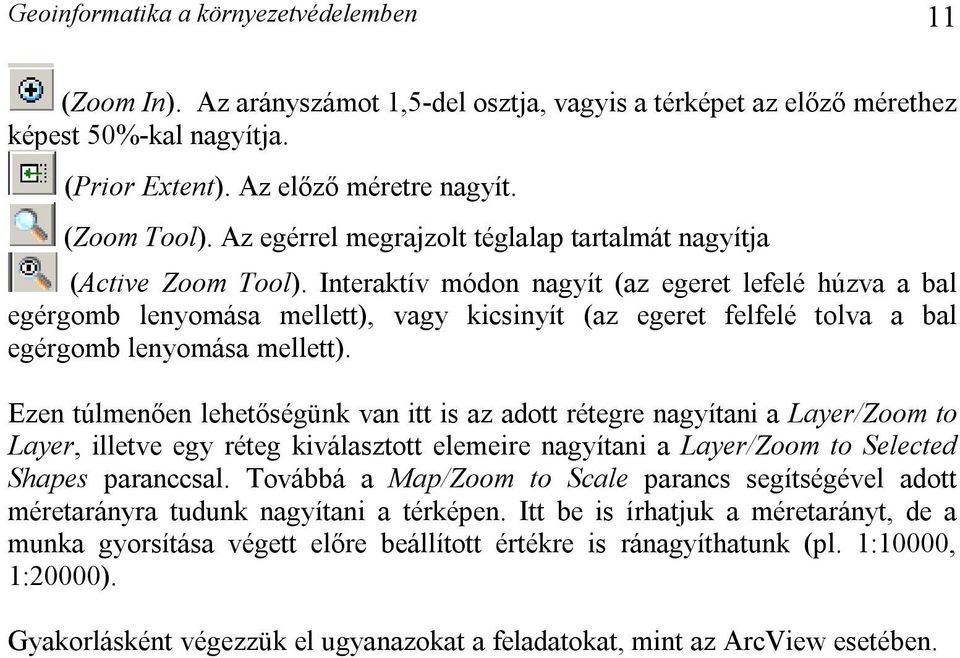 Geoinformatika a környezetvédelemben 11

(Zoom In). Az arányszámot 1,5-del osztja, vagyis a térképet az előző mérethez képest 50%-kal nagyítja.

(Prior Extent). Az előző méretre nagyít.

(Zoom Tool). Az egérrel megrajzolt téglalap tartalmát nagyítja

(Active Zoom Tool). Interaktív módon nagyít (az egeret lefelé húzva a bal egérgomb lenyomása mellett), vagy kicsinyít (az egeret felfelé tolva a bal egérgomb lenyomása mellett).

Ezen túlmenően lehetőségünk van itt is az adott rétegre nagyítani a Layer/Zoom to Layer, illetve egy réteg kiválasztott elemeire nagyítani a Layer/Zoom to Selected Shapes paranccsal. Továbbá a Map/Zoom to Scale parancs segítségével adott méretarányra tudunk nagyítani a térképen. Itt be is írhatjuk a méretarányt, de a munka gyorsítása végett előre beállított értékre is ránagyíthatunk (pl. 1:10000, 1:20000).

Gyakorlásként végezzük el ugyanazokat a feladatokat, mint az ArcView esetében.